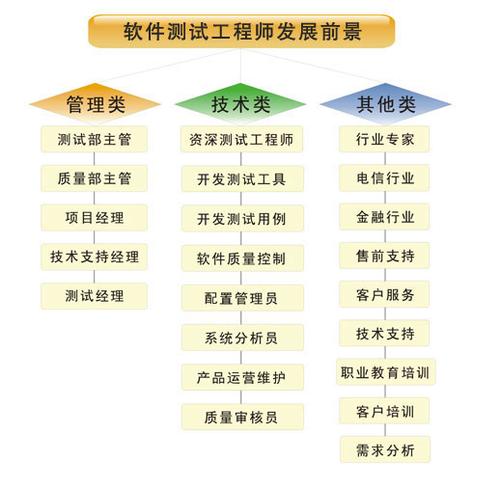 软件测试工程师发展前景

管理类

测试部主管

质量部主管

项目经理

技术支持经理

测试经理

技术类

资深测试工程师

开发测试工具

开发测试用例

软件质量控制

配置管理员

系统分析员

产品运营维护

质量审核员

其他类

行业专家

电信行业

金融行业

售前支持

客户服务

技术支持

职业教育培训

客户培训

需求分析